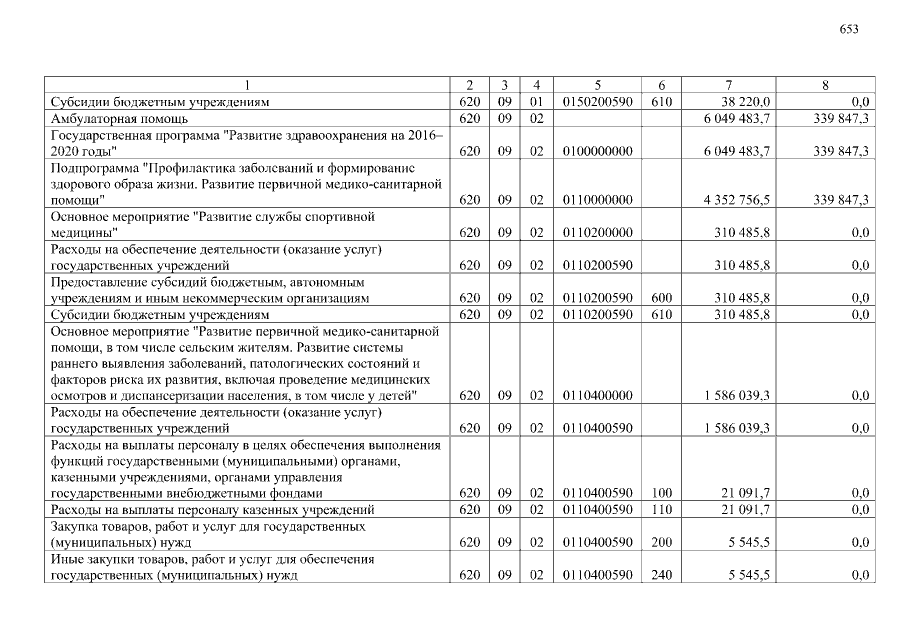 653

| 1 | 2 | 3 | 4 | 5 | 6 | 7 | 8 |
|---|---|---|---|---|---|---|---|
| Субсидии бюджетным учреждениям | 620 | 09 | 01 | 0150200590 | 610 | 38 220,0 | 0,0 |
| Амбулаторная помощь | 620 | 09 | 02 | | | 6 049 483,7 | 339 847,3 |
| Государственная программа "Развитие здравоохранения на 2016–2020 годы" | 620 | 09 | 02 | 0100000000 | | 6 049 483,7 | 339 847,3 |
| Подпрограмма "Профилактика заболеваний и формирование здорового образа жизни. Развитие первичной медико-санитарной помощи" | 620 | 09 | 02 | 0110000000 | | 4 352 756,5 | 339 847,3 |
| Основное мероприятие "Развитие службы спортивной медицины" | 620 | 09 | 02 | 0110200000 | | 310 485,8 | 0,0 |
| Расходы на обеспечение деятельности (оказание услуг) государственных учреждений | 620 | 09 | 02 | 0110200590 | | 310 485,8 | 0,0 |
| Предоставление субсидий бюджетным, автономным учреждениям и иным некоммерческим организациям | 620 | 09 | 02 | 0110200590 | 600 | 310 485,8 | 0,0 |
| Субсидии бюджетным учреждениям | 620 | 09 | 02 | 0110200590 | 610 | 310 485,8 | 0,0 |
| Основное мероприятие "Развитие первичной медико-санитарной помощи, в том числе сельским жителям. Развитие системы раннего выявления заболеваний, патологических состояний и факторов риска их развития, включая проведение медицинских осмотров и диспансеризации населения, в том числе у детей" | 620 | 09 | 02 | 0110400000 | | 1 586 039,3 | 0,0 |
| Расходы на обеспечение деятельности (оказание услуг) государственных учреждений | 620 | 09 | 02 | 0110400590 | | 1 586 039,3 | 0,0 |
| Расходы на выплаты персоналу в целях обеспечения выполнения функций государственными (муниципальными) органами, казенными учреждениями, органами управления государственными внебюджетными фондами | 620 | 09 | 02 | 0110400590 | 100 | 21 091,7 | 0,0 |
| Расходы на выплаты персоналу казенных учреждений | 620 | 09 | 02 | 0110400590 | 110 | 21 091,7 | 0,0 |
| Закупка товаров, работ и услуг для государственных (муниципальных) нужд | 620 | 09 | 02 | 0110400590 | 200 | 5 545,5 | 0,0 |
| Иные закупки товаров, работ и услуг для обеспечения государственных (муниципальных) нужд | 620 | 09 | 02 | 0110400590 | 240 | 5 545,5 | 0,0 |